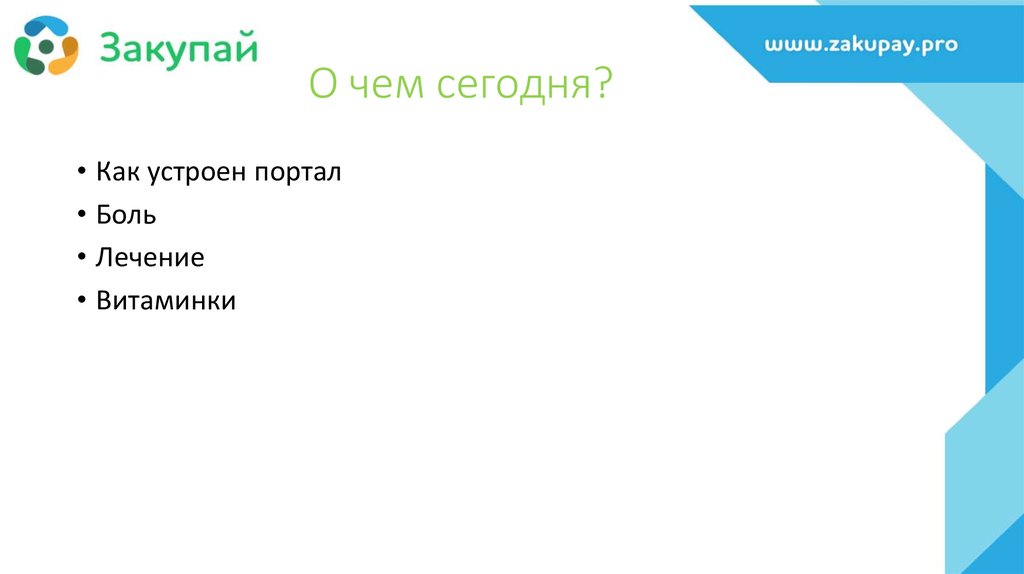 Закупай

www.zakupay.pro

О чем сегодня?

• Как устроен портал
• Боль
• Лечение
• Витаминки